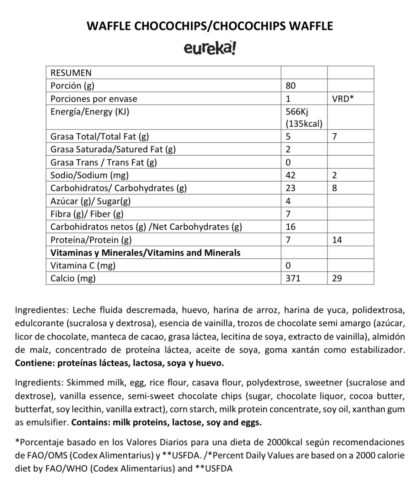 WAFFLE CHOCOCHIPS/CHOCOCHIPS WAFFLE

eureka!

| RESUMEN | | |
|---|---|---|
| Porción (g) | 80 | |
| Porciones por envase | 1 | VRD* |
| Energía/Energy (KJ) | 566Kj (135kcal) | |
| Grasa Total/Total Fat (g) | 5 | 7 |
| Grasa Saturada/Satured Fat (g) | 2 | |
| Grasa Trans / Trans Fat (g) | 0 | |
| Sodio/Sodium (mg) | 42 | 2 |
| Carbohidratos/ Carbohydrates (g) | 23 | 8 |
| Azúcar (g)/ Sugar(g) | 4 | |
| Fibra (g)/ Fiber (g) | 7 | |
| Carbohidratos netos (g) /Net Carbohydrates (g) | 16 | |
| Proteína/Protein (g) | 7 | 14 |
| **Vitaminas y Minerales/Vitamins and Minerals** | | |
| Vitamina C (mg) | 0 | |
| Calcio (mg) | 371 | 29 |

Ingredientes: Leche fluida descremada, huevo, harina de arroz, harina de yuca, polidextrosa, edulcorante (sucralosa y dextrosa), esencia de vainilla, trozos de chocolate semi amargo (azúcar, licor de chocolate, manteca de cacao, grasa láctea, lecitina de soya, extracto de vainilla), almidón de maíz, concentrado de proteína láctea, aceite de soya, goma xantán como estabilizador. **Contiene: proteínas lácteas, lactosa, soya y huevo.**

Ingredients: Skimmed milk, egg, rice flour, casava flour, polydextrose, sweetner (sucralose and dextrose), vanilla essence, semi-sweet chocolate chips (sugar, chocolate liquor, cocoa butter, butterfat, soy lecithin, vanilla extract), corn starch, milk protein concentrate, soy oil, xanthan gum as emulsifier. **Contains: milk proteins, lactose, soy and eggs.**

*Porcentaje basado en los Valores Diarios para una dieta de 2000kcal según recomendaciones de FAO/OMS (Codex Alimentarius) y **USFDA. /*Percent Daily Values are based on a 2000 calorie diet by FAO/WHO (Codex Alimentarius) and **USFDA